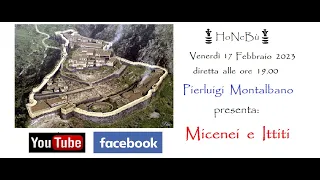 HoNeBù

Venerdì 17 Febbraio 2023
diretta alle ore 19.00

Pierluigi Montalbano
presenta:

Micenei e Ittiti

YouTube

facebook